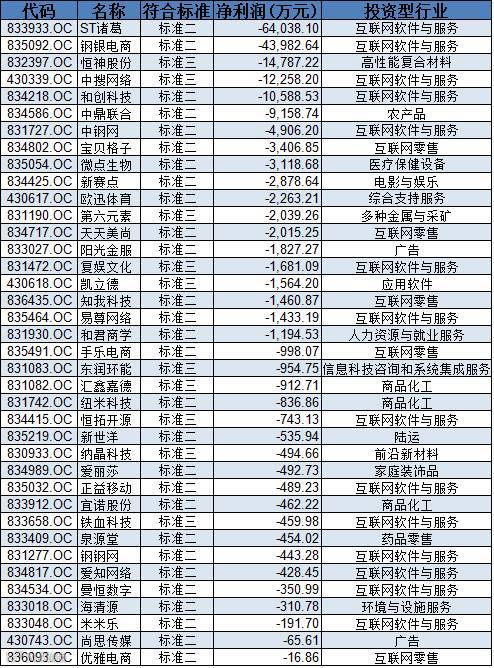 | 代码 | 名称 | 符合标准 | 净利润（万元） | 投资型行业 |
|---|---|---|---|---|
| 833933.OC | ST诸葛 | 标准二 | -64,038.10 | 互联网软件与服务 |
| 835092.OC | 钢银电商 | 标准二 | -43,982.64 | 互联网软件与服务 |
| 832397.OC | 恒神股份 | 标准三 | -14,787.22 | 高性能复合材料 |
| 430339.OC | 中搜网络 | 标准三 | -12,258.20 | 互联网软件与服务 |
| 834218.OC | 和创科技 | 标准二 | -10,588.53 | 互联网软件与服务 |
| 834586.OC | 中鼎联合 | 标准二 | -9,158.74 | 农产品 |
| 831727.OC | 中钢网 | 标准二 | -4,906.20 | 互联网软件与服务 |
| 834802.OC | 宝贝格子 | 标准二 | -3,406.85 | 互联网零售 |
| 835054.OC | 微点生物 | 标准二 | -3,118.68 | 医疗保健设备 |
| 834425.OC | 新赛点 | 标准二 | -2,878.64 | 电影与娱乐 |
| 430617.OC | 欧迅体育 | 标准二 | -2,263.21 | 综合支持服务 |
| 831190.OC | 第六元素 | 标准三 | -2,039.26 | 多种金属与采矿 |
| 834717.OC | 天天美尚 | 标准二 | -2,015.25 | 互联网零售 |
| 833027.OC | 阳光金服 | 标准二 | -1,827.27 | 广告 |
| 831472.OC | 复娱文化 | 标准三 | -1,681.09 | 互联网软件与服务 |
| 430618.OC | 凯立德 | 标准三 | -1,564.20 | 应用软件 |
| 836435.OC | 知我科技 | 标准二 | -1,460.87 | 互联网零售 |
| 835464.OC | 易尊网络 | 标准二 | -1,433.19 | 互联网软件与服务 |
| 831930.OC | 和君商学 | 标准二 | -1,194.53 | 人力资源与就业服务 |
| 835491.OC | 手乐电商 | 标准二 | -998.07 | 互联网零售 |
| 831083.OC | 东润环能 | 标准三 | -954.75 | 信息科技咨询和系统集成服务 |
| 831082.OC | 汇鑫嘉德 | 标准三 | -912.71 | 商品化工 |
| 831742.OC | 纽米科技 | 标准二 | -836.86 | 商品化工 |
| 834415.OC | 恒拓开源 | 标准三 | -743.13 | 互联网软件与服务 |
| 835219.OC | 新世洋 | 标准二 | -535.94 | 陆运 |
| 830933.OC | 纳晶科技 | 标准三 | -494.66 | 前沿新材料 |
| 834989.OC | 爱丽莎 | 标准二 | -492.73 | 家庭装饰品 |
| 835032.OC | 正益移动 | 标准二 | -489.23 | 互联网软件与服务 |
| 833912.OC | 宜诺股份 | 标准二 | -462.22 | 商品化工 |
| 833658.OC | 铁血科技 | 标准三 | -459.98 | 互联网软件与服务 |
| 833409.OC | 泉源堂 | 标准二 | -454.02 | 药品零售 |
| 831277.OC | 钢钢网 | 标准二 | -443.28 | 互联网软件与服务 |
| 834817.OC | 爱知网络 | 标准二 | -428.45 | 互联网软件与服务 |
| 834534.OC | 曼恒数字 | 标准二 | -350.99 | 互联网软件与服务 |
| 833018.OC | 海清源 | 标准二 | -310.78 | 环境与设施服务 |
| 833048.OC | 米米乐 | 标准二 | -191.70 | 互联网软件与服务 |
| 430743.OC | 尚思传媒 | 标准二 | -65.61 | 广告 |
| 836093.OC | 优雅电商 | 标准二 | -16.86 | 互联网零售 |